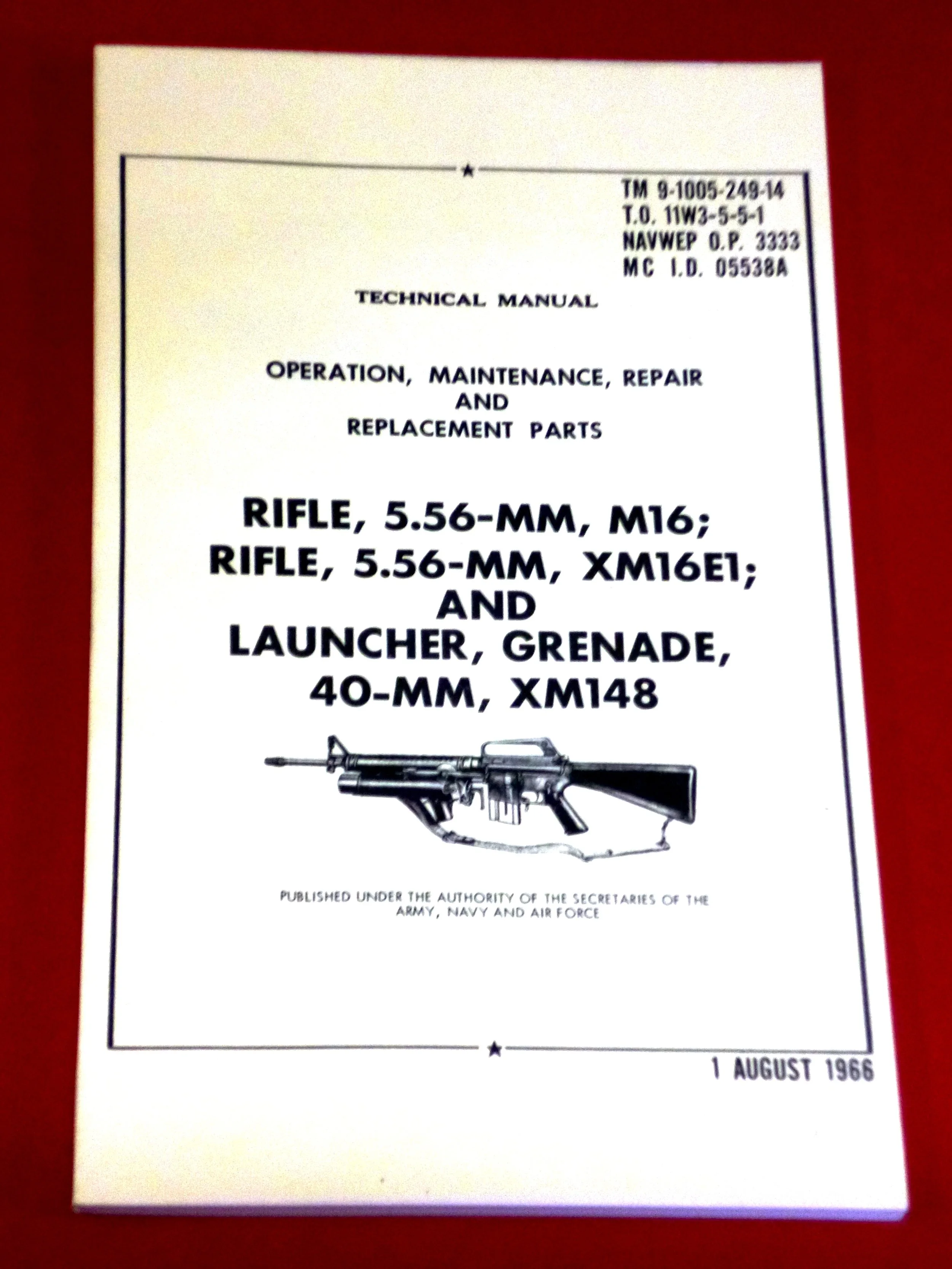 TM 9-1005-249-14
T.O. 11W3-5-5-1
NAVWEP O.P. 3333
MC I.D. 05538A

TECHNICAL MANUAL

OPERATION, MAINTENANCE, REPAIR
AND
REPLACEMENT PARTS

RIFLE, 5.56-MM, M16;
RIFLE, 5.56-MM, XM16E1;
AND
LAUNCHER, GRENADE,
40-MM, XM148

PUBLISHED UNDER THE AUTHORITY OF THE SECRETARIES OF THE ARMY, NAVY AND AIR FORCE

1 AUGUST 1966